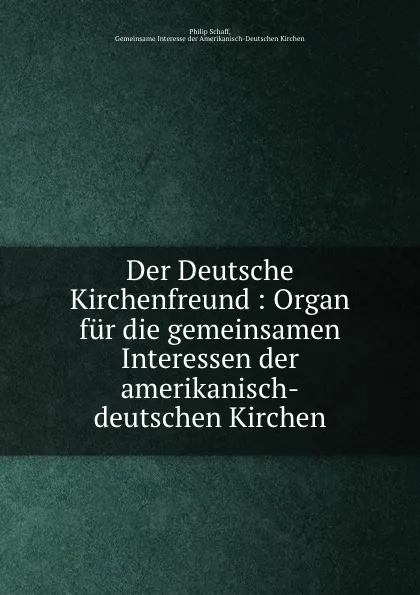 Philip Schaff,
Gemeinsame Interesse der Amerikanisch-Deutschen Kirchen

Der Deutsche Kirchenfreund : Organ für die gemeinsamen Interessen der amerikanisch-deutschen Kirchen